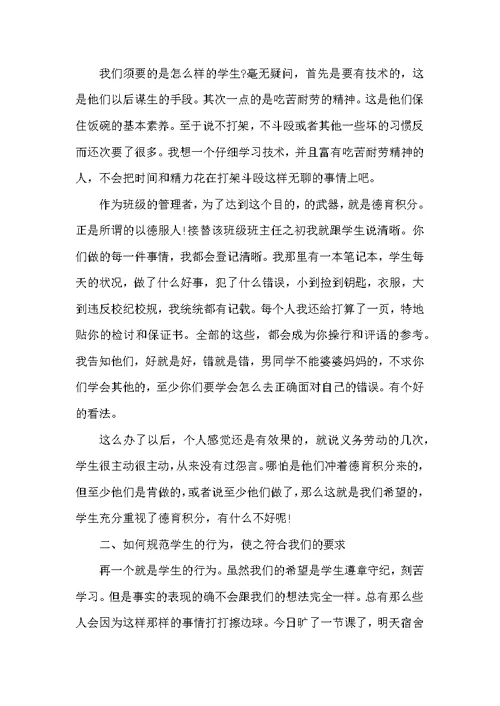 我们须要的是怎么样的学生?毫无疑问，首先是要有技术的，这是他们以后谋生的手段。其次一点的是吃苦耐劳的精神。这是他们保住饭碗的基本素养。至于说不打架，不斗殴或者其他一些坏的习惯反而还次要了很多。我想一个仔细学习技术，并且富有吃苦耐劳精神的人，不会把时间和精力花在打架斗殴这样无聊的事情上吧。

作为班级的管理者，为了达到这个目的，的武器，就是德育积分。正是所谓的以德服人!接替该班级班主任之初我就跟学生说清晰。你们做的每一件事情，我都会登记清晰。我那里有一本笔记本，学生每天的状况，做了什么好事，犯了什么错误，小到捡到钥匙，衣服，大到违反校纪校规，我统统都有记载。每个人我还给打算了一页，特地贴你的检讨和保证书。全部的这些，都会成为你操行和评语的参考。我告知他们，好就是好，错就是错，男同学不能婆婆妈妈的，不求你们学会其他的，至少你们要学会怎么去正确面对自己的错误。有个好的看法。

这么办了以后，个人感觉还是有效果的，就说义务劳动的几次，学生很主动很主动，从来没有过怨言。哪怕是他们冲着德育积分来的，但至少他们是肯做的，或者说至少他们做了，那么这就是我们希望的，学生充分重视了德育积分，有什么不好呢!

二、如何规范学生的行为，使之符合我们的要求

再一个就是学生的行为。虽然我们的希望是学生遵章守纪，刻苦学习。但是事实的表现的确不会跟我们的想法完全一样。总有那么些人会因为这样那样的事情打打擦边球。今日旷了一节课了，明天宿舍